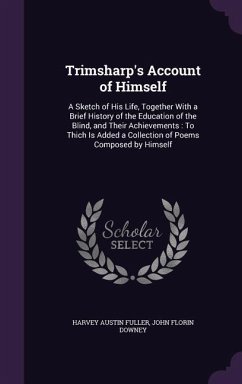 Trimsharp's Account of Himself

A Sketch of His Life, Together With a Brief History of the Education of the Blind, and Their Achievements : To Thich Is Added a Collection of Poems Composed by Himself

Scholar SELECT

HARVEY AUSTIN FULLER, JOHN FLORIN DOWNEY